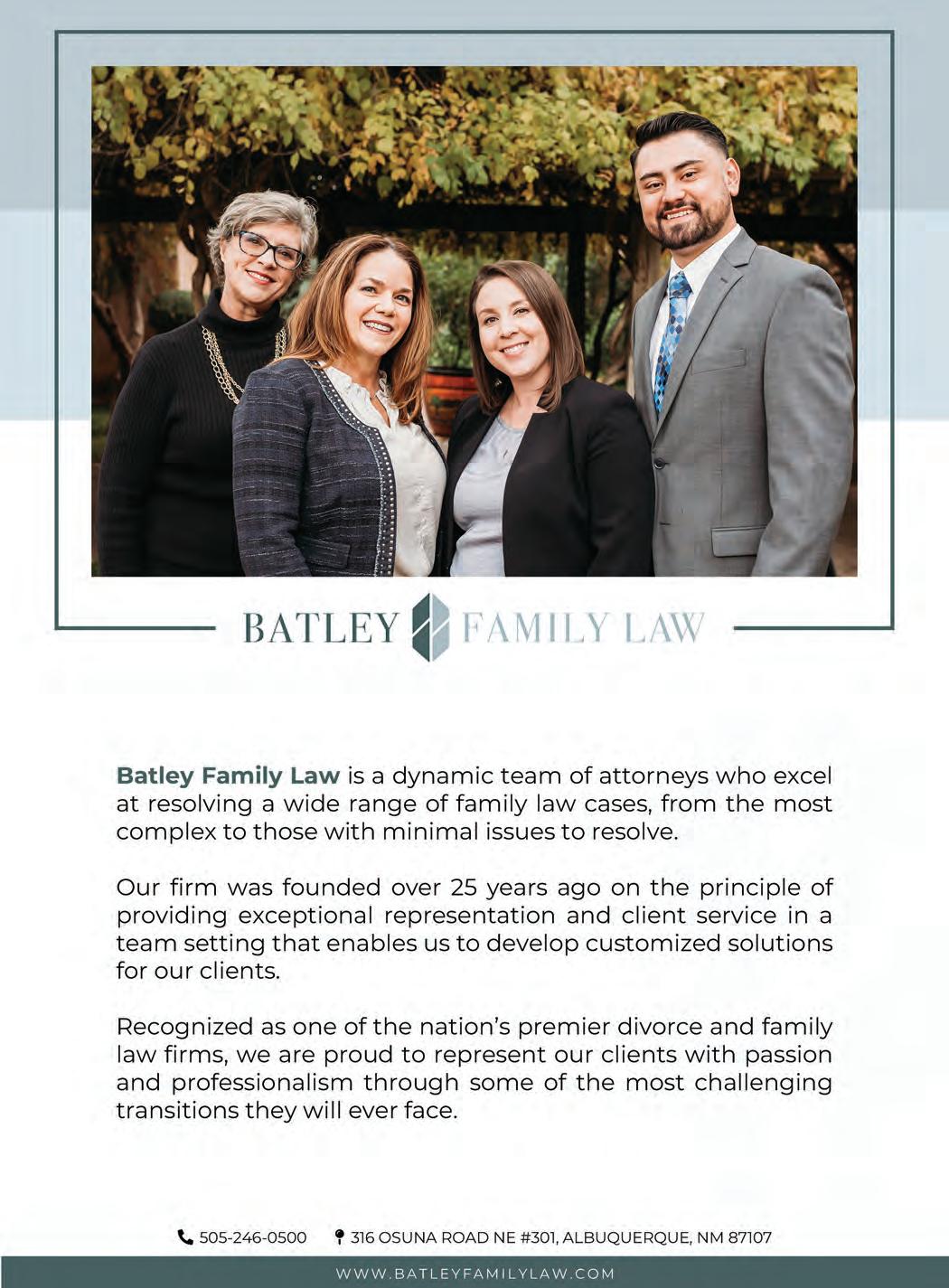 BATLEY FAMILY LAW

Batley Family Law is a dynamic team of attorneys who excel at resolving a wide range of family law cases, from the most complex to those with minimal issues to resolve.

Our firm was founded over 25 years ago on the principle of providing exceptional representation and client service in a team setting that enables us to develop customized solutions for our clients.

Recognized as one of the nation's premier divorce and family law firms, we are proud to represent our clients with passion and professionalism through some of the most challenging transitions they will ever face.

505-246-0500 316 OSUNA ROAD NE #301, ALBUQUERQUE, NM 87107

WWW.BATLEYFAMILYLAW.COM